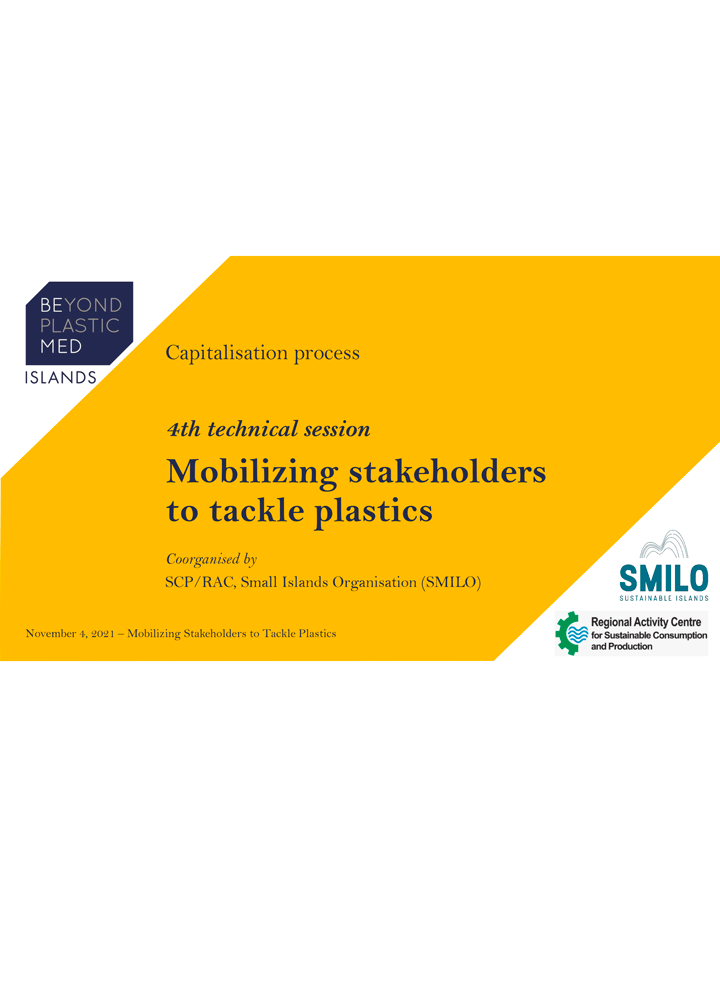 BEYOND PLASTIC MED
ISLANDS

Capitalisation process

4th technical session

Mobilizing stakeholders to tackle plastics

Coorganised by
SCP/RAC, Small Islands Organisation (SMILO)

November 4, 2021 – Mobilizing Stakeholders to Tackle Plastics

SMILO
SUSTAINABLE ISLANDS

Regional Activity Centre
for Sustainable Consumption and Production